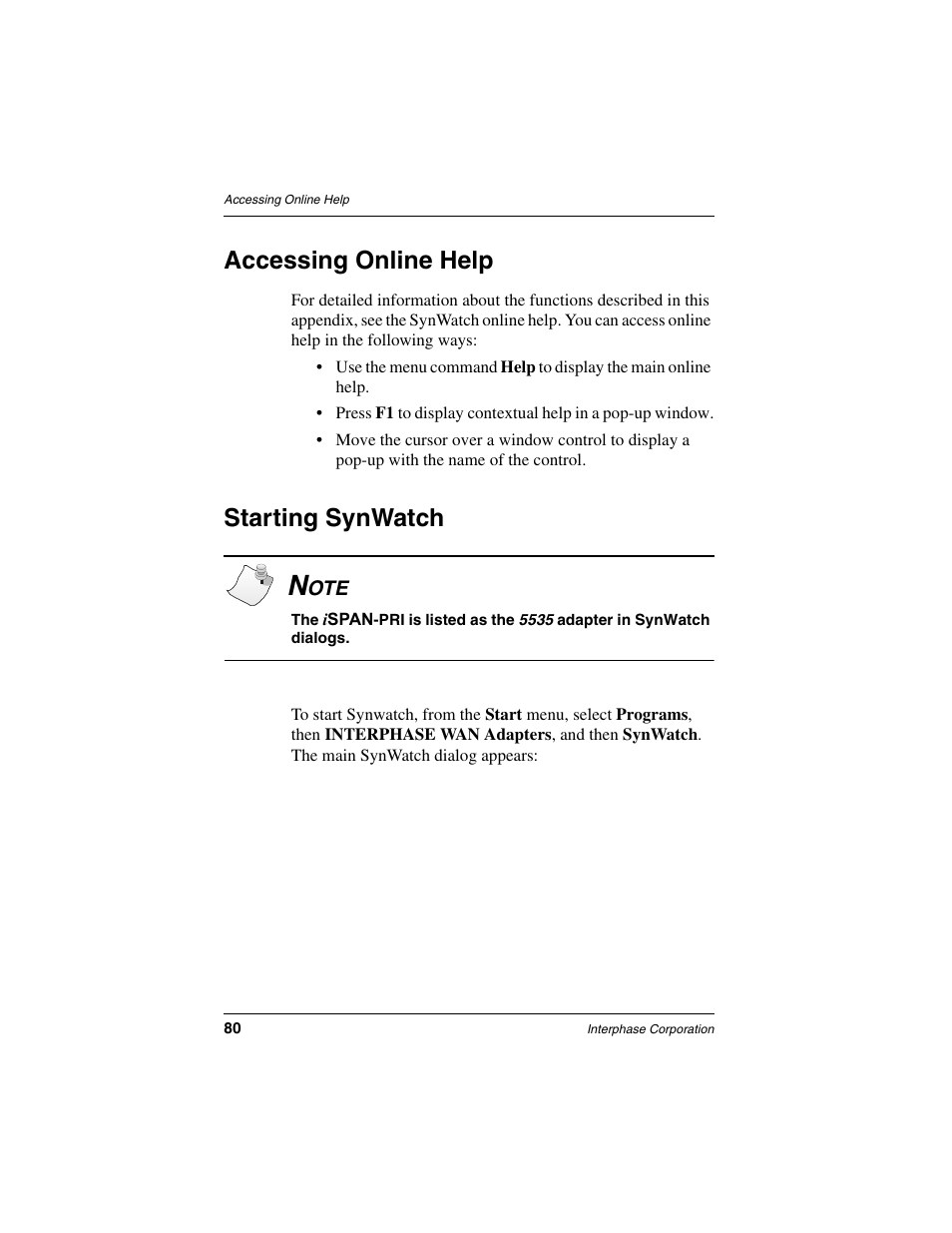 Accessing Online Help

Accessing Online Help

For detailed information about the functions described in this appendix, see the SynWatch online help. You can access online help in the following ways:

• Use the menu command Help to display the main online help.

• Press F1 to display contextual help in a pop-up window.

• Move the cursor over a window control to display a pop-up with the name of the control.

Starting SynWatch

NOTE

The iSPAN-PRI is listed as the 5535 adapter in SynWatch dialogs.

To start Synwatch, from the Start menu, select Programs, then INTERPHASE WAN Adapters, and then SynWatch. The main SynWatch dialog appears:

80

Interphase Corporation